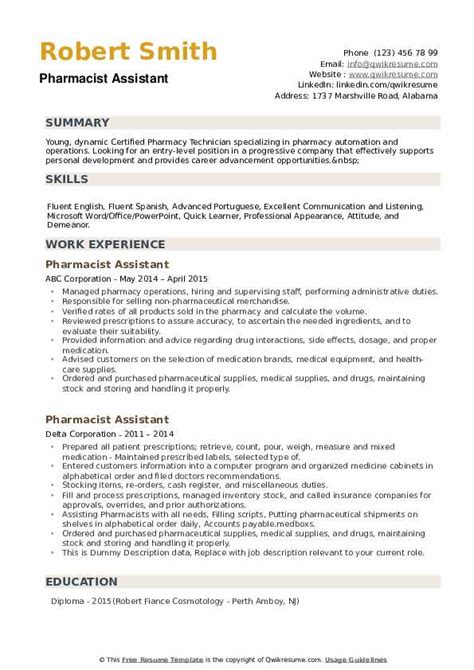 Robert Smith
Pharmacist Assistant

Phone (123) 456 78 99
Email: info@qwikresume.com
Website : www.qwikresume.com
LinkedIn: linkedin.com/qwikresume
Address: 1737 Marshville Road, Alabama

SUMMARY

Young, dynamic Certified Pharmacy Technician specializing in pharmacy automation and operations. Looking for an entry-level position in a progressive company that effectively supports personal development and provides career advancement opportunities.&nbsp;

SKILLS

Fluent English, Fluent Spanish, Advanced Portuguese, Excellent Communication and Listening, Microsoft Word/Office/PowerPoint, Quick Learner, Professional Appearance, Attitude, and Demeanor.

WORK EXPERIENCE

Pharmacist Assistant

ABC Corporation - May 2014 – April 2015

- Managed pharmacy operations, hiring and supervising staff, performing administrative duties.
- Responsible for selling non-pharmaceutical merchandise.
- Verified rates of all products sold in the pharmacy and calculate the volume.
- Reviewed prescriptions to assure accuracy, to ascertain the needed ingredients, and to evaluate their suitability.
- Provided information and advice regarding drug interactions, side effects, dosage, and proper medication.
- Advised customers on the selection of medication brands, medical equipment, and health-care supplies.
- Ordered and purchased pharmaceutical supplies, medical supplies, and drugs, maintaining stock and storing and handling it properly.

Pharmacist Assistant

Delta Corporation - 2011 – 2014

- Prepared all patient prescriptions; retrieve, count, pour, weigh, measure and mixed medication - Maintained prescribed labels, selected type of.
- Entered customers information into a computer program and organized medicine cabinets in alphabetical order and filed doctors recommendations.
- Stocking items, re-orders, cash register, and miscellaneous duties.
- Fill and process prescriptions, managed inventory stock, and called insurance companies for approvals, overrides, and prior authorizations.
- Assisting Pharmacists with all needs, Filling scripts, Putting pharmaceutical shipments on shelves in alphabetical order daily, Accounts payable.medboxs.
- Ordered and purchased pharmaceutical supplies, medical supplies, and drugs, maintaining stock and storing and handling it properly.
- This is Dummy Description data, Replace with job description relevant to your current role.

EDUCATION

Diploma - 2015(Robert Fiance Cosmotology - Perth Amboy, NJ)

© This Free Resume Template is the copyright of Qwikresume.com. Usage Guidelines